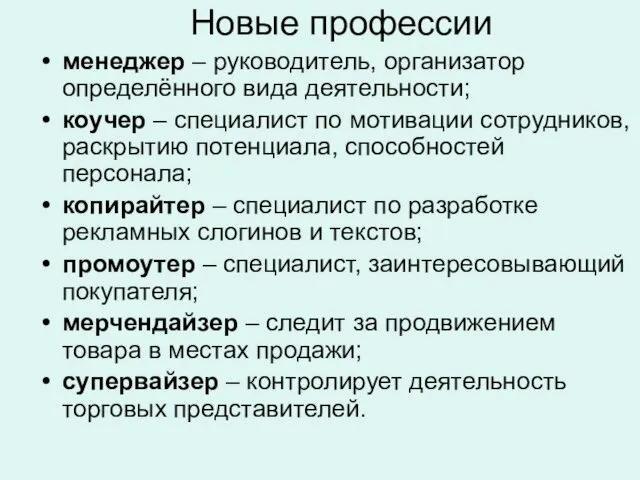 Новые профессии

• менеджер – руководитель, организатор определённого вида деятельности;
• коучер – специалист по мотивации сотрудников, раскрытию потенциала, способностей персонала;
• копирайтер – специалист по разработке рекламных слогинов и текстов;
• промоутер – специалист, заинтересовывающий покупателя;
• мерчендайзер – следит за продвижением товара в местах продажи;
• супервайзер – контролирует деятельность торговых представителей.